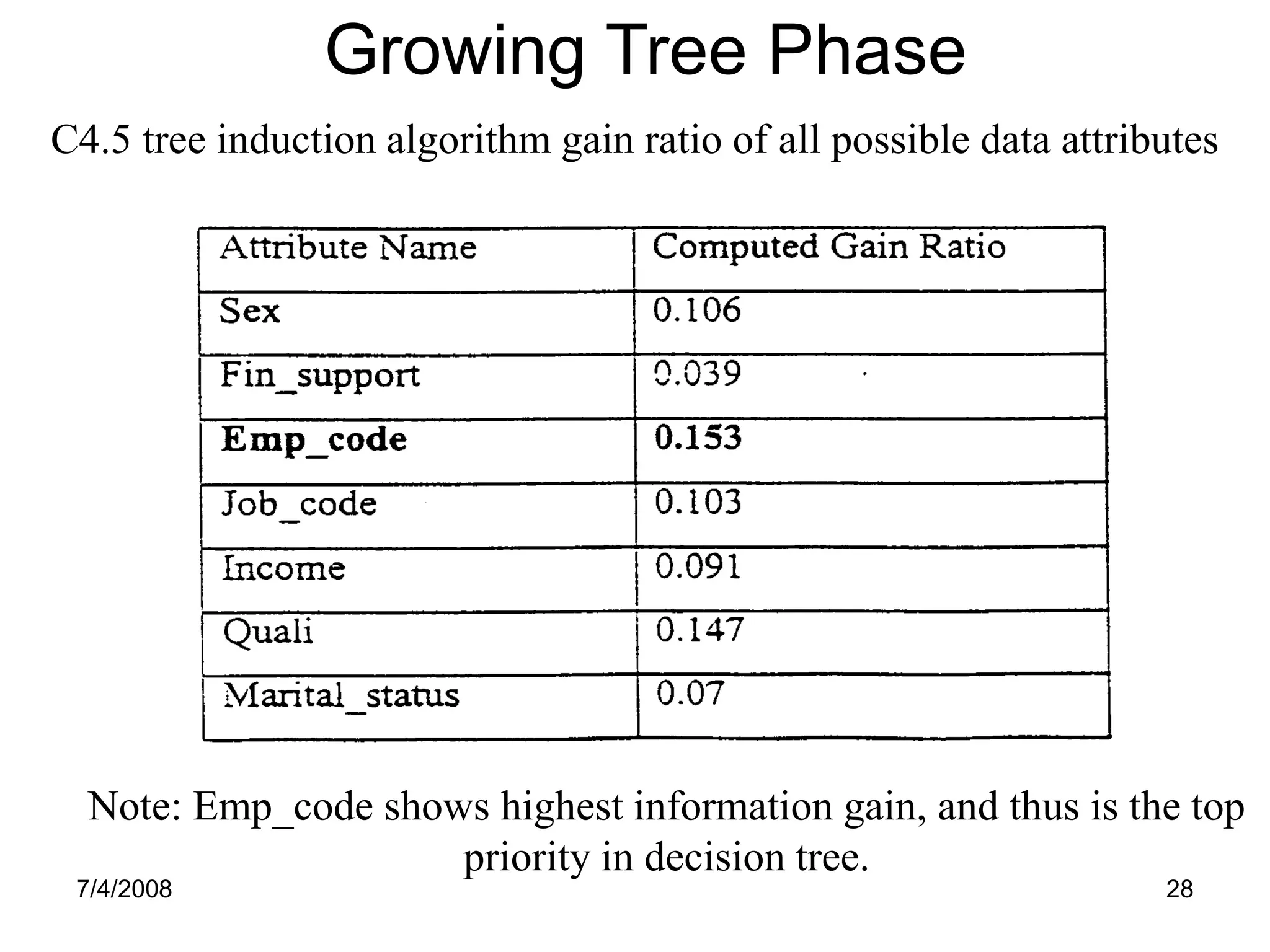 Growing Tree Phase

C4.5 tree induction algorithm gain ratio of all possible data attributes

| Attribute Name | Computed Gain Ratio |
|---|---|
| Sex | 0.106 |
| Fin_support | 0.039 |
| **Emp_code** | **0.153** |
| Job_code | 0.103 |
| Income | 0.091 |
| Quali | 0.147 |
| Marital_status | 0.07 |

Note: Emp_code shows highest information gain, and thus is the top priority in decision tree.

7/4/2008

28